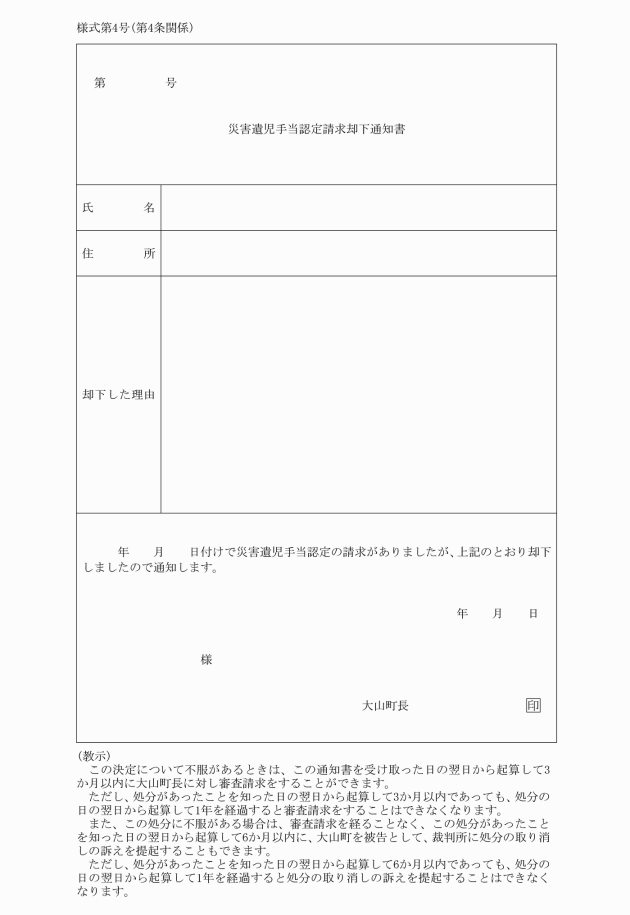 様式第4号(第4条関係)

第　　　号

災害遺児手当認定請求却下通知書

| 氏　　名 | |
|---|---|
| 住　　所 | |
| 却下した理由 | |

年　　月　　日付けで災害遺児手当認定の請求がありましたが、上記のとおり却下しましたので通知します。

年　　月　　日

様

大山町長　　　　印

(教示)
この決定について不服があるときは、この通知書を受け取った日の翌日から起算して3か月以内に大山町長に対し審査請求をすることができます。
ただし、処分があったことを知った日の翌日から起算して3か月以内であっても、処分の日の翌日から起算して1年を経過すると審査請求をすることはできなくなります。
また、この処分に不服がある場合は、審査請求を経ることなく、この処分があったことを知った日の翌日から起算して6か月以内に、大山町を被告として、裁判所に処分の取り消しの訴えを提起することもできます。
ただし、処分があったことを知った日の翌日から起算して6か月以内であっても、処分の日の翌日から起算して1年を経過すると処分の取り消しの訴えを提起することはできなくなります。